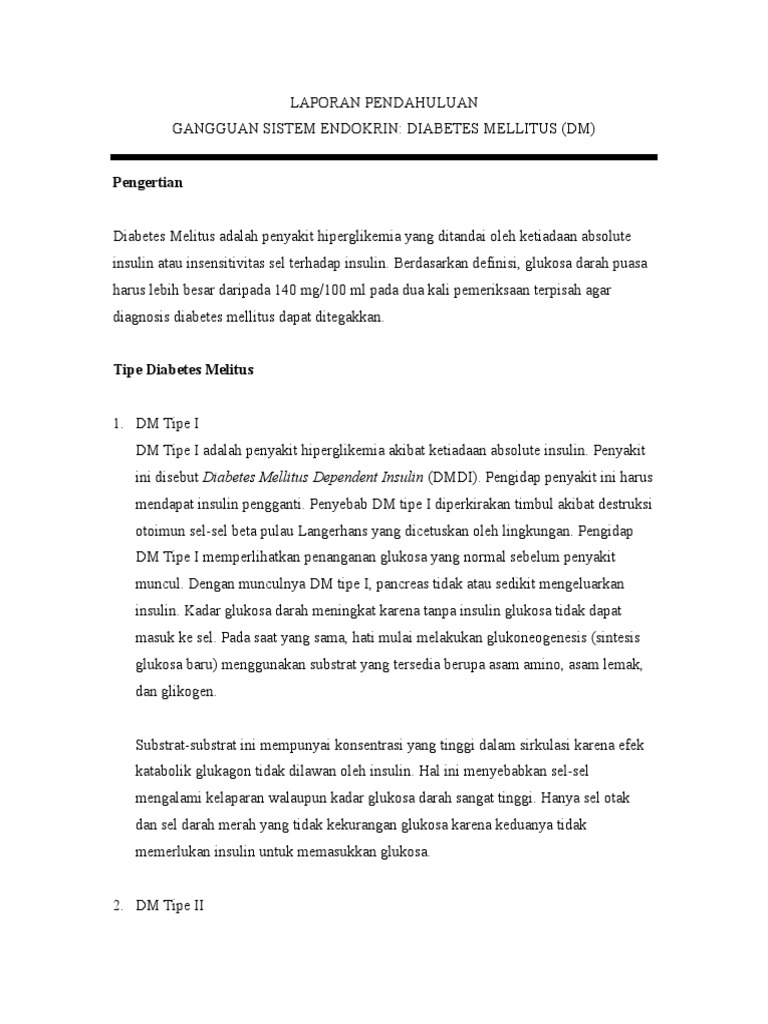 LAPORAN PENDAHULUAN
GANGGUAN SISTEM ENDOKRIN: DIABETES MELLITUS (DM)

Pengertian

Diabetes Melitus adalah penyakit hiperglikemia yang ditandai oleh ketiadaan absolute insulin atau insensitivitas sel terhadap insulin. Berdasarkan definisi, glukosa darah puasa harus lebih besar daripada 140 mg/100 ml pada dua kali pemeriksaan terpisah agar diagnosis diabetes mellitus dapat ditegakkan.

Tipe Diabetes Melitus

1. DM Tipe I
DM Tipe I adalah penyakit hiperglikemia akibat ketiadaan absolute insulin. Penyakit ini disebut Diabetes Mellitus Dependent Insulin (DMDI). Pengidap penyakit ini harus mendapat insulin pengganti. Penyebab DM tipe I diperkirakan timbul akibat destruksi otoimun sel-sel beta pulau Langerhans yang dicetuskan oleh lingkungan. Pengidap DM Tipe I memperlihatkan penanganan glukosa yang normal sebelum penyakit muncul. Dengan munculnya DM tipe I, pancreas tidak atau sedikit mengeluarkan insulin. Kadar glukosa darah meningkat karena tanpa insulin glukosa tidak dapat masuk ke sel. Pada saat yang sama, hati mulai melakukan glukoneogenesis (sintesis glukosa baru) menggunakan substrat yang tersedia berupa asam amino, asam lemak, dan glikogen.

Substrat-substrat ini mempunyai konsentrasi yang tinggi dalam sirkulasi karena efek katabolik glukagon tidak dilawan oleh insulin. Hal ini menyebabkan sel-sel mengalami kelaparan walaupun kadar glukosa darah sangat tinggi. Hanya sel otak dan sel darah merah yang tidak kekurangan glukosa karena keduanya tidak memerlukan insulin untuk memasukkan glukosa.

2. DM Tipe II